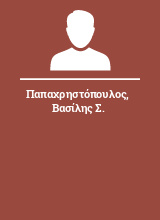 Παπαχρηστόπουλος, Βασίλης Σ.